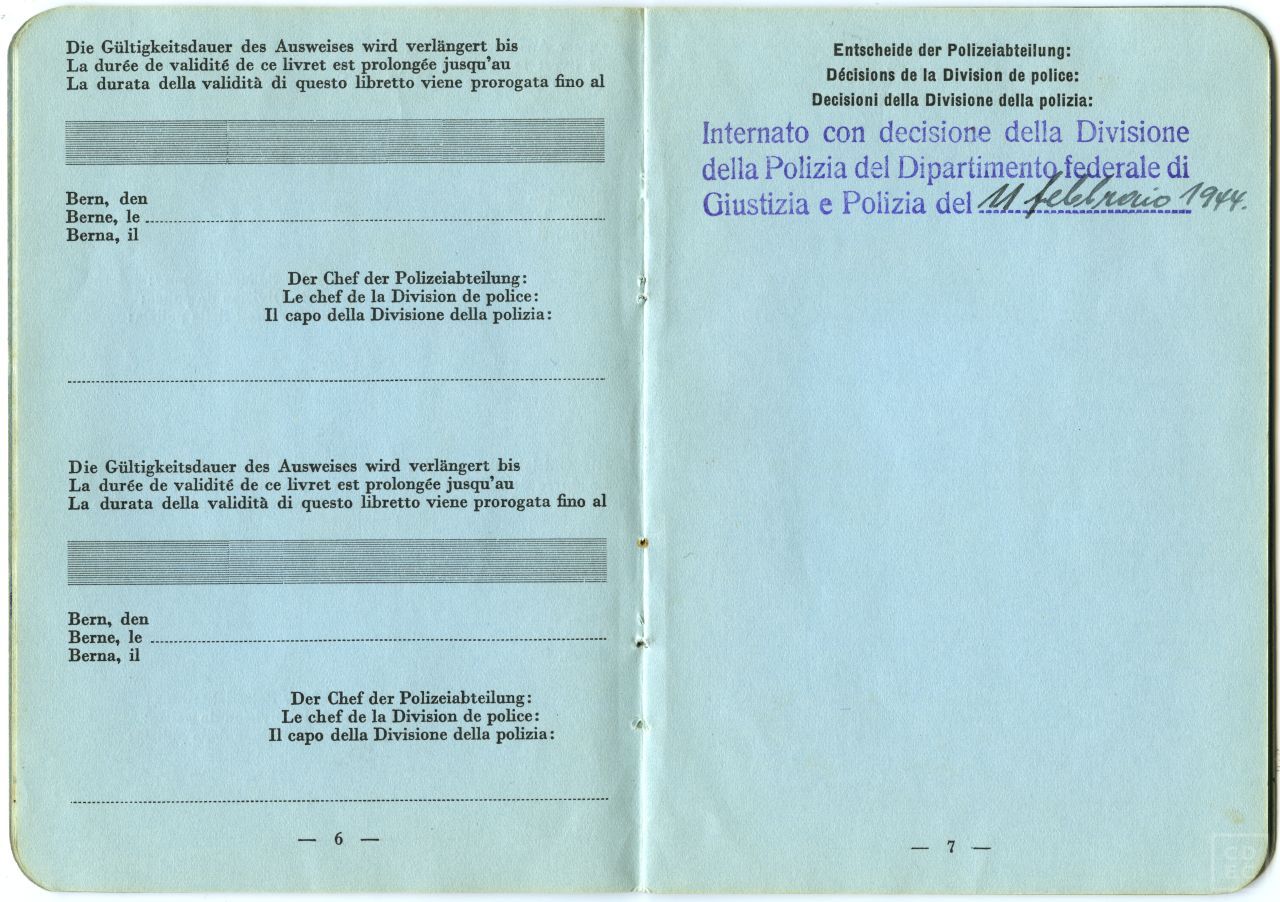 Die Gültigkeitsdauer des Ausweises wird verlängert bis
La durée de validité de ce livret est prolongée jusqu'au
La durata della validità di questo libretto viene prorogata fino al

Bern, den
Berne, le
Berna, il

Der Chef der Polizeiabteilung:
Le chef de la Division de police:
Il capo della Divisione della polizia:

Die Gültigkeitsdauer des Ausweises wird verlängert bis
La durée de validité de ce livret est prolongée jusqu'au
La durata della validità di questo libretto viene prorogata fino al

Bern, den
Berne, le
Berna, il

Der Chef der Polizeiabteilung:
Le chef de la Division de police:
Il capo della Divisione della polizia:

— 6 —

Entscheide der Polizeiabteilung:
Décisions de la Division de police:
Decisioni della Divisione della polizia:

Internato con decisione della Divisione della Polizia del Dipartimento federale di Giustizia e Polizia del 11 febbraio 1944.

— 7 —